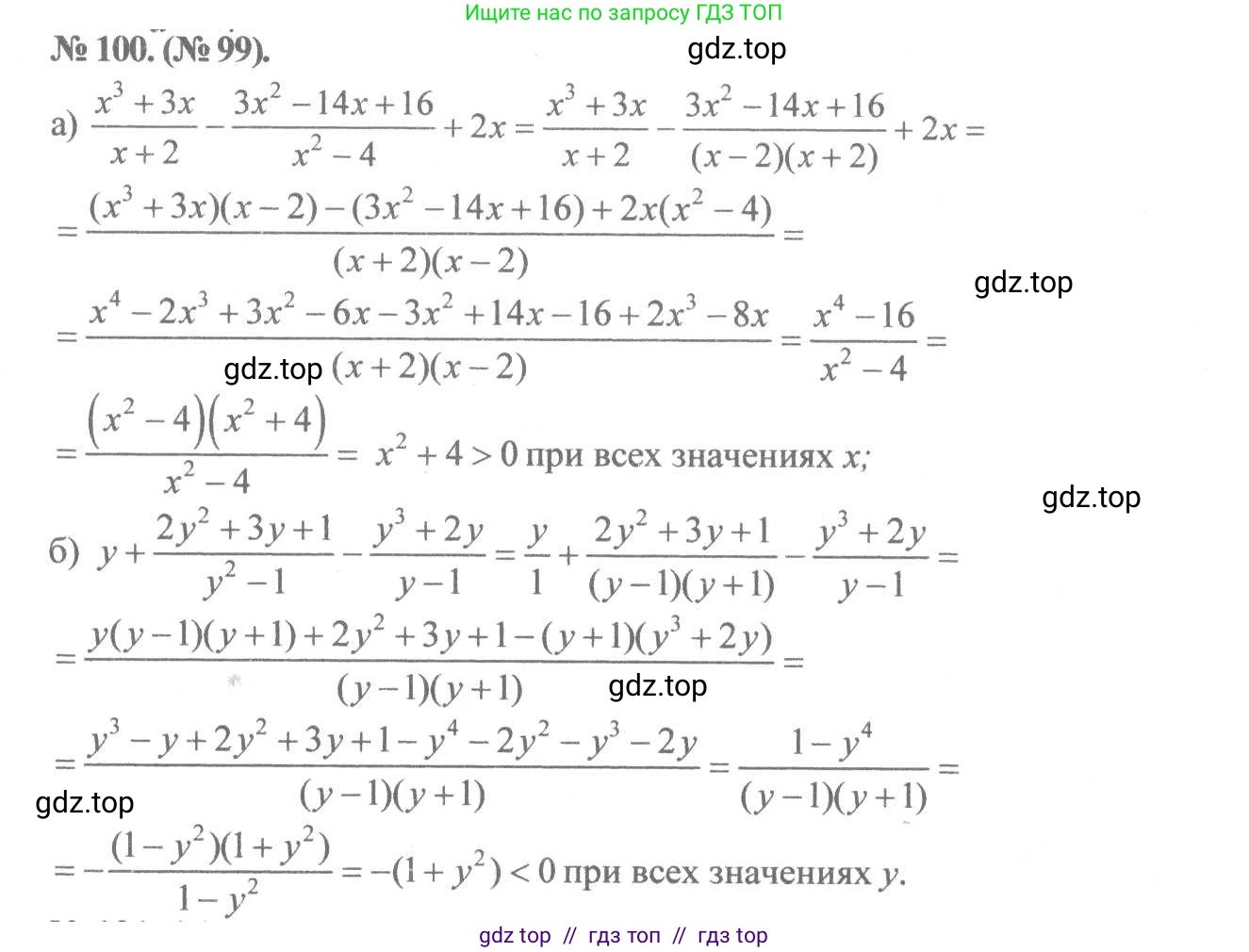 Ищите нас по запросу ГДЗ ТОП

№ 100. (№ 99).

gdz.top

а) $\frac{x^3+3x}{x+2}-\frac{3x^2-14x+16}{x^2-4}+2x=\frac{x^3+3x}{x+2}-\frac{3x^2-14x+16}{(x-2)(x+2)}+2x=$

$=\frac{(x^3+3x)(x-2)-(3x^2-14x+16)+2x(x^2-4)}{(x+2)(x-2)}=$

gdz.top

$=\frac{x^4-2x^3+3x^2-6x-3x^2+14x-16+2x^3-8x}{(x+2)(x-2)}=\frac{x^4-16}{x^2-4}=$

gdz.top

$=\frac{(x^2-4)(x^2+4)}{x^2-4}=x^2+4>0$ при всех значениях $x$;

gdz.top

б) $y+\frac{2y^2+3y+1}{y^2-1}-\frac{y^3+2y}{y-1}=\frac{y}{1}+\frac{2y^2+3y+1}{(y-1)(y+1)}-\frac{y^3+2y}{y-1}=$

$=\frac{y(y-1)(y+1)+2y^2+3y+1-(y+1)(y^3+2y)}{(y-1)(y+1)}=$

gdz.top

$=\frac{y^3-y+2y^2+3y+1-y^4-2y^2-y^3-2y}{(y-1)(y+1)}=\frac{1-y^4}{(y-1)(y+1)}=$

gdz.top

$=-\frac{(1-y^2)(1+y^2)}{1-y^2}=-(1+y^2)<0$ при всех значениях $y$.

gdz top // гдз топ // гдз top